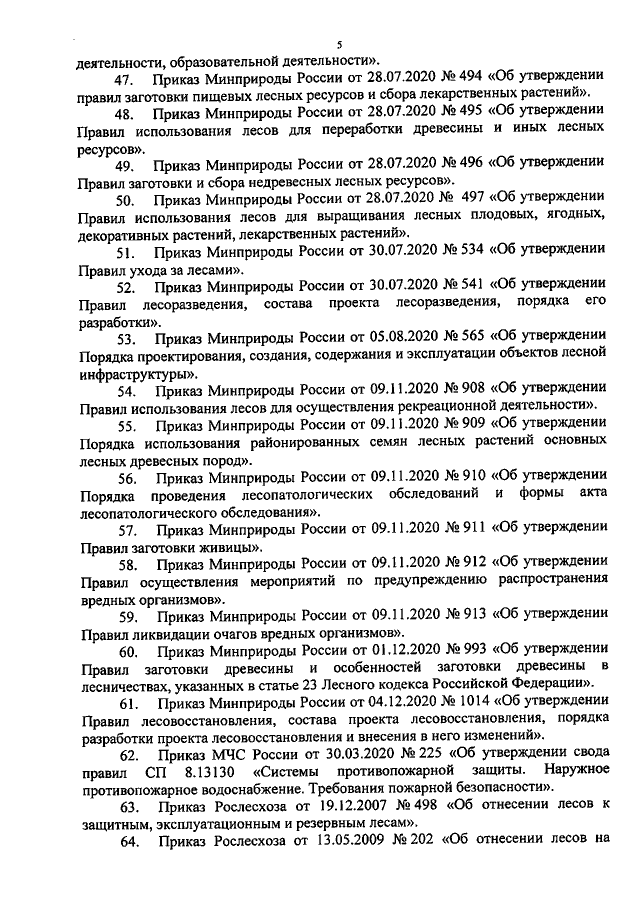 5

деятельности, образовательной деятельности».

47. Приказ Минприроды России от 28.07.2020 № 494 «Об утверждении правил заготовки пищевых лесных ресурсов и сбора лекарственных растений».

48. Приказ Минприроды России от 28.07.2020 № 495 «Об утверждении Правил использования лесов для переработки древесины и иных лесных ресурсов».

49. Приказ Минприроды России от 28.07.2020 № 496 «Об утверждении Правил заготовки и сбора недревесных лесных ресурсов».

50. Приказ Минприроды России от 28.07.2020 № 497 «Об утверждении Правил использования лесов для выращивания лесных плодовых, ягодных, декоративных растений, лекарственных растений».

51. Приказ Минприроды России от 30.07.2020 № 534 «Об утверждении Правил ухода за лесами».

52. Приказ Минприроды России от 30.07.2020 № 541 «Об утверждении Правил лесоразведения, состава проекта лесоразведения, порядка его разработки».

53. Приказ Минприроды России от 05.08.2020 № 565 «Об утверждении Порядка проектирования, создания, содержания и эксплуатации объектов лесной инфраструктуры».

54. Приказ Минприроды России от 09.11.2020 № 908 «Об утверждении Правил использования лесов для осуществления рекреационной деятельности».

55. Приказ Минприроды России от 09.11.2020 № 909 «Об утверждении Порядка использования районированных семян лесных растений основных лесных древесных пород».

56. Приказ Минприроды России от 09.11.2020 № 910 «Об утверждении Порядка проведения лесопатологических обследований и формы акта лесопатологического обследования».

57. Приказ Минприроды России от 09.11.2020 № 911 «Об утверждении Правил заготовки живицы».

58. Приказ Минприроды России от 09.11.2020 № 912 «Об утверждении Правил осуществления мероприятий по предупреждению распространения вредных организмов».

59. Приказ Минприроды России от 09.11.2020 № 913 «Об утверждении Правил ликвидации очагов вредных организмов».

60. Приказ Минприроды России от 01.12.2020 № 993 «Об утверждении Правил заготовки древесины и особенностей заготовки древесины в лесничествах, указанных в статье 23 Лесного кодекса Российской Федерации».

61. Приказ Минприроды России от 04.12.2020 № 1014 «Об утверждении Правил лесовосстановления, состава проекта лесовосстановления, порядка разработки проекта лесовосстановления и внесения в него изменений».

62. Приказ МЧС России от 30.03.2020 № 225 «Об утверждении свода правил СП 8.13130 «Системы противопожарной защиты. Наружное противопожарное водоснабжение. Требования пожарной безопасности».

63. Приказ Рослесхоза от 19.12.2007 № 498 «Об отнесении лесов к защитным, эксплуатационным и резервным лесам».

64. Приказ Рослесхоза от 13.05.2009 № 202 «Об отнесении лесов на